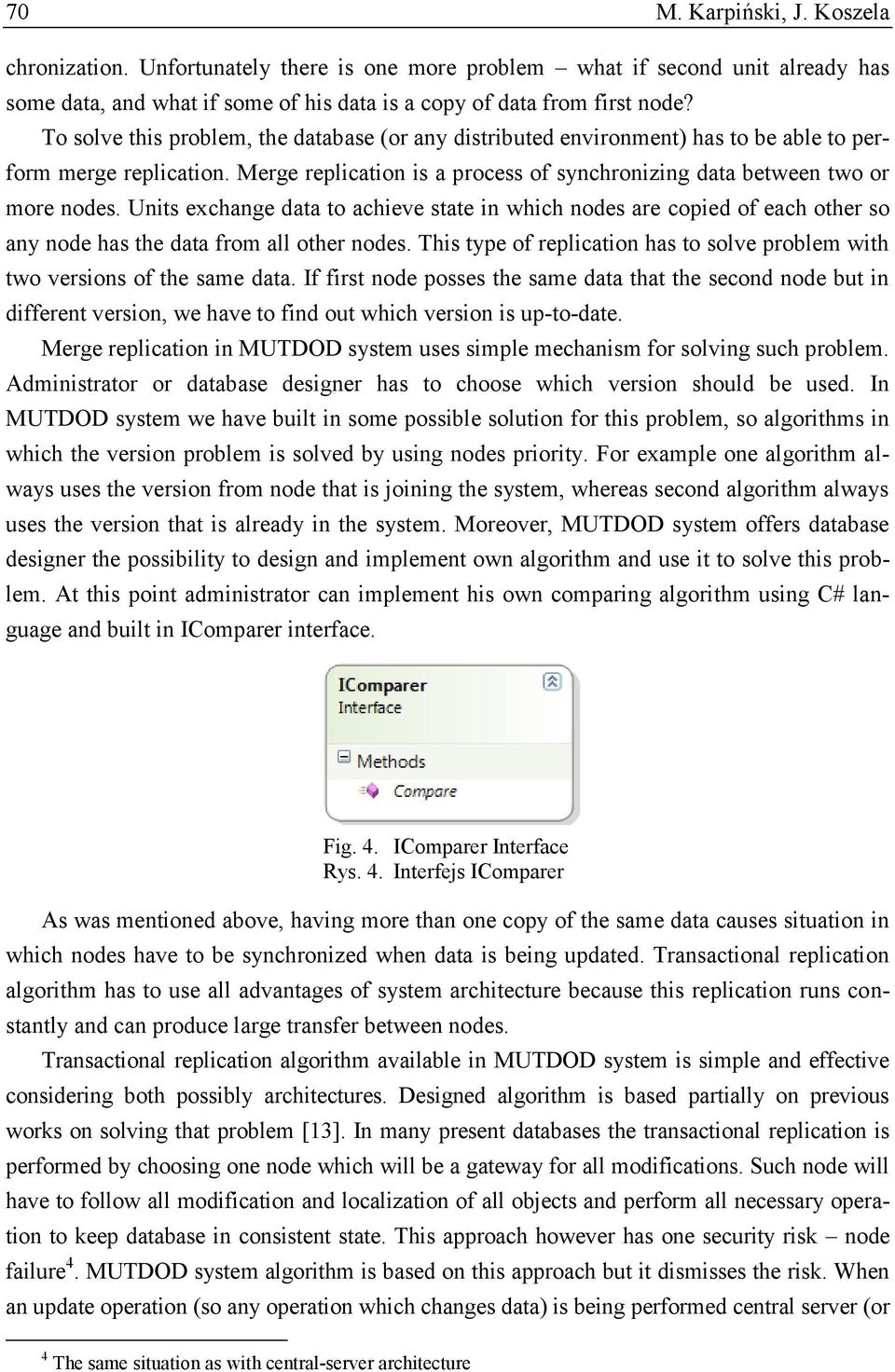 70 M. Karpiński, J. Koszela

chronization. Unfortunately there is one more problem – what if second unit already has some data, and what if some of his data is a copy of data from first node?

To solve this problem, the database (or any distributed environment) has to be able to perform merge replication. Merge replication is a process of synchronizing data between two or more nodes. Units exchange data to achieve state in which nodes are copied of each other so any node has the data from all other nodes. This type of replication has to solve problem with two versions of the same data. If first node posses the same data that the second node but in different version, we have to find out which version is up-to-date.

Merge replication in MUTDOD system uses simple mechanism for solving such problem. Administrator or database designer has to choose which version should be used. In MUTDOD system we have built in some possible solution for this problem, so algorithms in which the version problem is solved by using nodes priority. For example one algorithm always uses the version from node that is joining the system, whereas second algorithm always uses the version that is already in the system. Moreover, MUTDOD system offers database designer the possibility to design and implement own algorithm and use it to solve this problem. At this point administrator can implement his own comparing algorithm using C# language and built in IComparer interface.

IComparer
Interface

Methods
Compare

Fig. 4. IComparer Interface
Rys. 4. Interfejs IComparer

As was mentioned above, having more than one copy of the same data causes situation in which nodes have to be synchronized when data is being updated. Transactional replication algorithm has to use all advantages of system architecture because this replication runs constantly and can produce large transfer between nodes.

Transactional replication algorithm available in MUTDOD system is simple and effective considering both possibly architectures. Designed algorithm is based partially on previous works on solving that problem [13]. In many present databases the transactional replication is performed by choosing one node which will be a gateway for all modifications. Such node will have to follow all modification and localization of all objects and perform all necessary operation to keep database in consistent state. This approach however has one security risk – node failure$^4$. MUTDOD system algorithm is based on this approach but it dismisses the risk. When an update operation (so any operation which changes data) is being performed central server (or

$^4$ The same situation as with central-server architecture